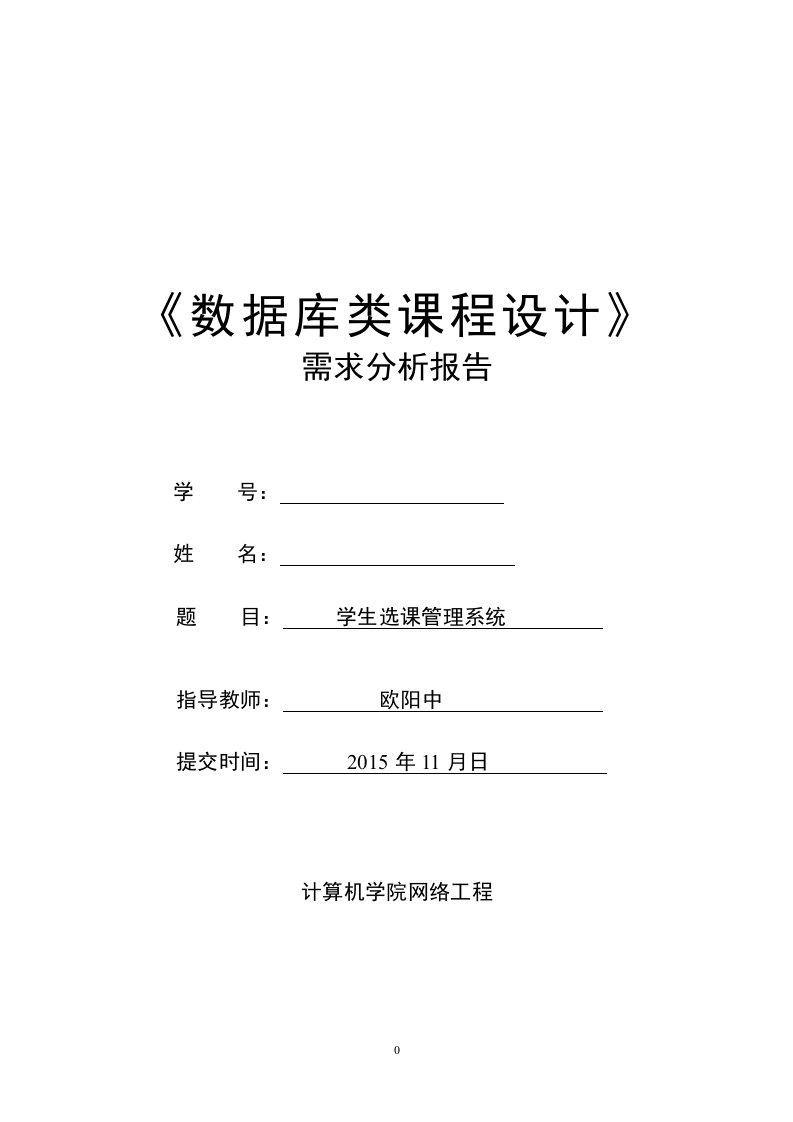 《数据库类课程设计》
需求分析报告

学　　号：

姓　　名：

题　　目：　学生选课管理系统

指导教师：　欧阳中

提交时间：　2015 年 11 月日

计算机学院网络工程

0